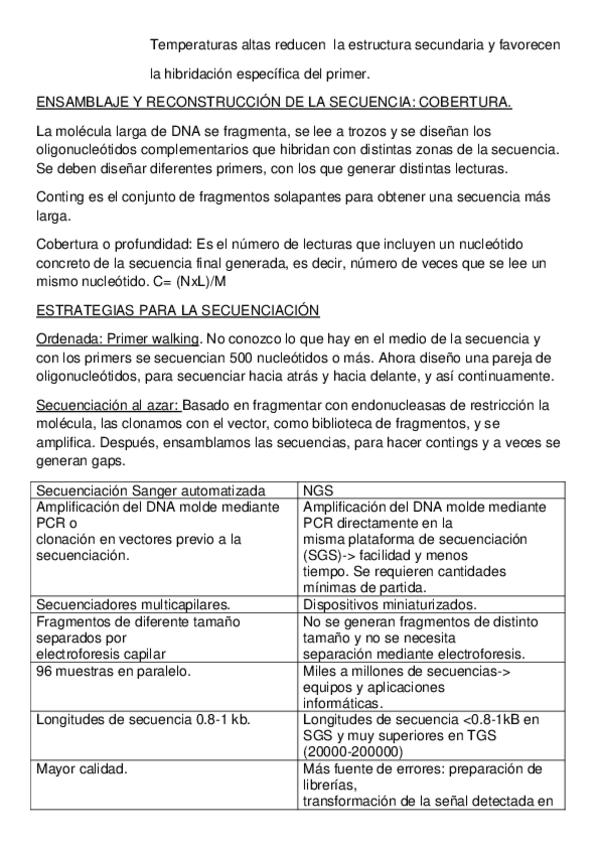 Temperaturas altas reducen la estructura secundaria y favorecen la hibridación específica del primer.

ENSAMBLAJE Y RECONSTRUCCIÓN DE LA SECUENCIA: COBERTURA.

La molécula larga de DNA se fragmenta, se lee a trozos y se diseñan los oligonucleótidos complementarios que hibridan con distintas zonas de la secuencia. Se deben diseñar diferentes primers, con los que generar distintas lecturas.

Conting es el conjunto de fragmentos solapantes para obtener una secuencia más larga.

Cobertura o profundidad: Es el número de lecturas que incluyen un nucleótido concreto de la secuencia final generada, es decir, número de veces que se lee un mismo nucleótido. C= (NxL)/M

ESTRATEGIAS PARA LA SECUENCIACIÓN

Ordenada: Primer walking. No conozco lo que hay en el medio de la secuencia y con los primers se secuencian 500 nucleótidos o más. Ahora diseño una pareja de oligonucleótidos, para secuenciar hacia atrás y hacia delante, y así continuamente.

Secuenciación al azar: Basado en fragmentar con endonucleasas de restricción la molécula, las clonamos con el vector, como biblioteca de fragmentos, y se amplifica. Después, ensamblamos las secuencias, para hacer contings y a veces se generan gaps.

| Secuenciación Sanger automatizada | NGS |
|---|---|
| Amplificación del DNA molde mediante PCR o clonación en vectores previo a la secuenciación. | Amplificación del DNA molde mediante PCR directamente en la misma plataforma de secuenciación (SGS)-> facilidad y menos tiempo. Se requieren cantidades mínimas de partida. |
| Secuenciadores multicapilares. | Dispositivos miniaturizados. |
| Fragmentos de diferente tamaño separados por electroforesis capilar | No se generan fragmentos de distinto tamaño y no se necesita separación mediante electroforesis. |
| 96 muestras en paralelo. | Miles a millones de secuencias-> equipos y aplicaciones informáticas. |
| Longitudes de secuencia 0.8-1 kb. | Longitudes de secuencia <0.8-1kB en SGS y muy superiores en TGS (20000-200000) |
| Mayor calidad. | Más fuente de errores: preparación de librerías, transformación de la señal detectada en |